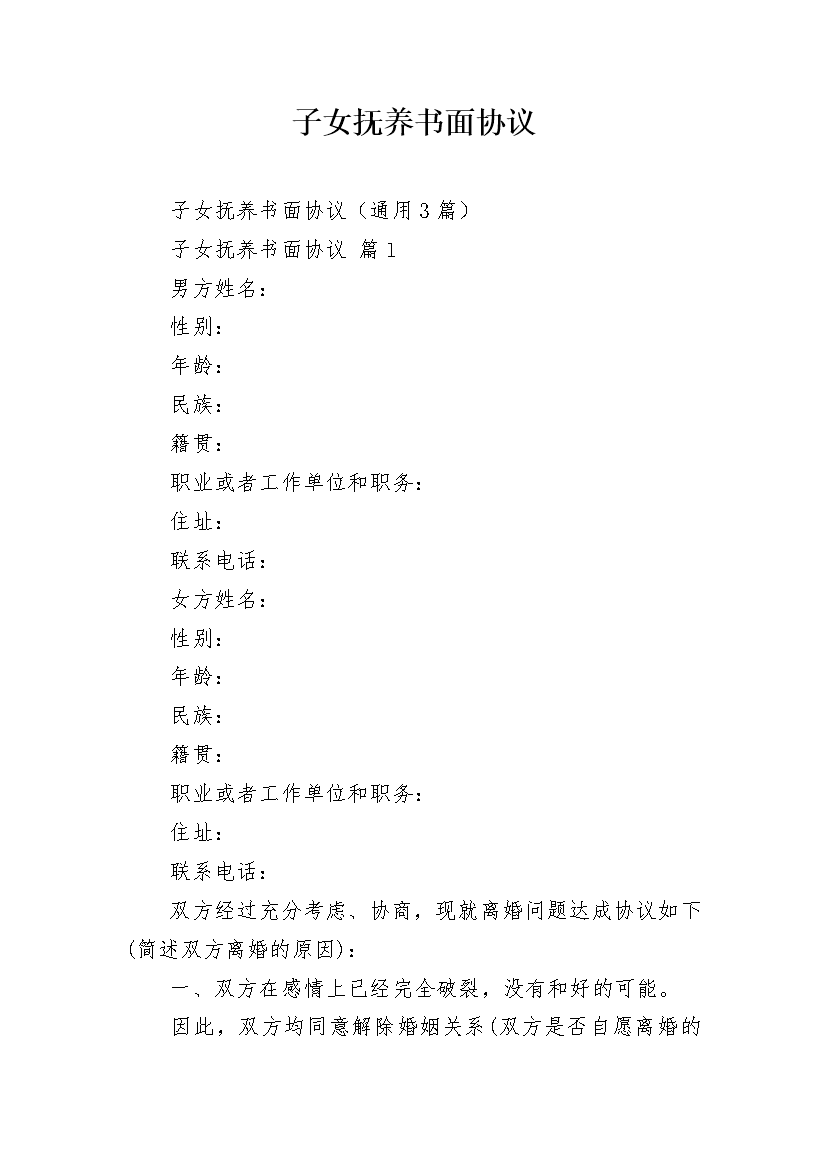 子女抚养书面协议

子女抚养书面协议（通用3篇）

子女抚养书面协议 篇1

男方姓名：

性别：

年龄：

民族：

籍贯：

职业或者工作单位和职务：

住址：

联系电话：

女方姓名：

性别：

年龄：

民族：

籍贯：

职业或者工作单位和职务：

住址：

联系电话：

双方经过充分考虑、协商，现就离婚问题达成协议如下(简述双方离婚的原因)：

一、双方在感情上已经完全破裂，没有和好的可能。

因此，双方均同意解除婚姻关系(双方是否自愿离婚的